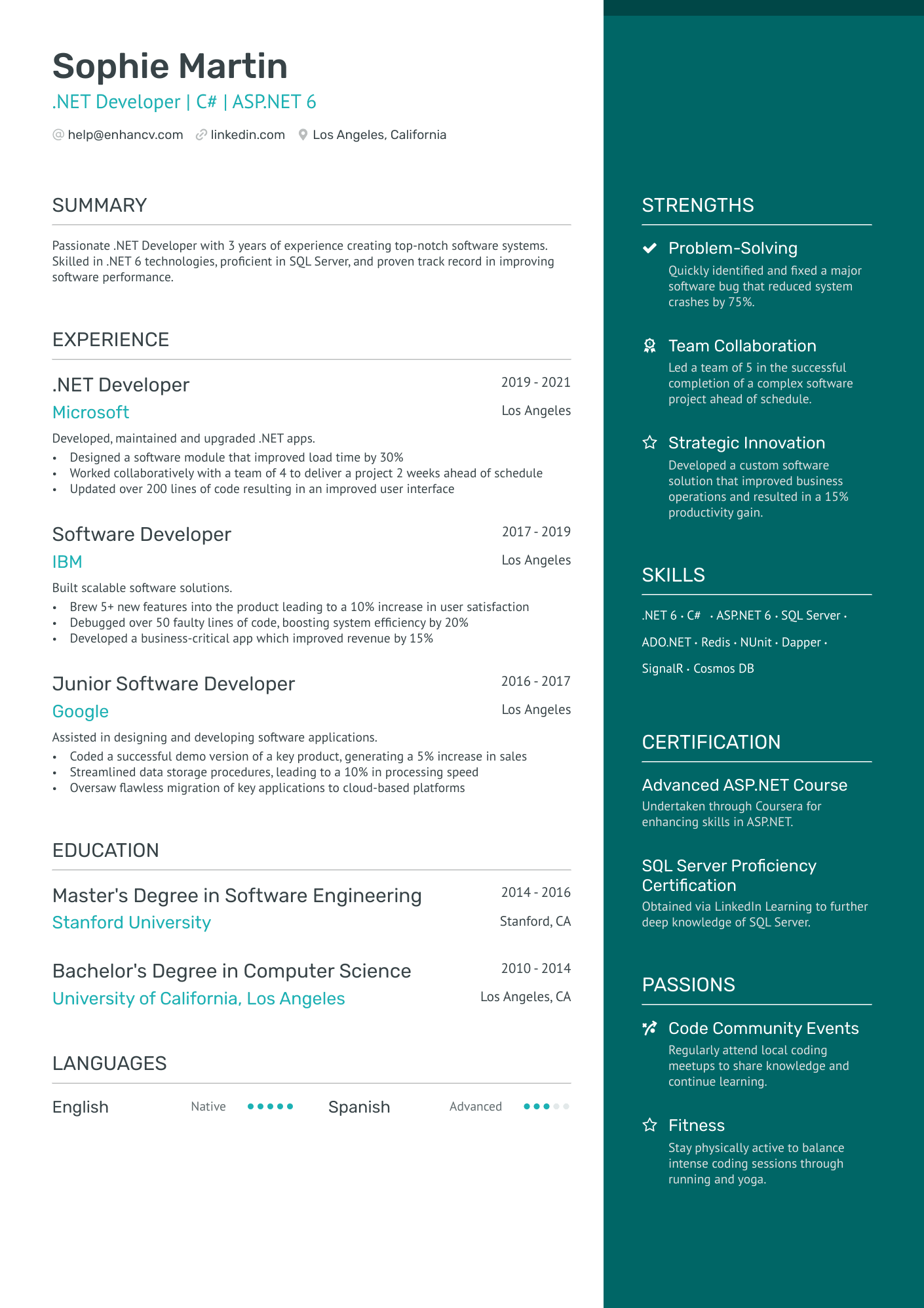 Sophie Martin
.NET Developer | C# | ASP.NET 6

help@enhancv.com linkedin.com Los Angeles, California

SUMMARY

Passionate .NET Developer with 3 years of experience creating top-notch software systems. Skilled in .NET 6 technologies, proficient in SQL Server, and proven track record in improving software performance.

EXPERIENCE

.NET Developer
2019 - 2021
Microsoft
Los Angeles
Developed, maintained and upgraded .NET apps.
• Designed a software module that improved load time by 30%
• Worked collaboratively with a team of 4 to deliver a project 2 weeks ahead of schedule
• Updated over 200 lines of code resulting in an improved user interface

Software Developer
2017 - 2019
IBM
Los Angeles
Built scalable software solutions.
• Brew 5+ new features into the product leading to a 10% increase in user satisfaction
• Debugged over 50 faulty lines of code, boosting system efficiency by 20%
• Developed a business-critical app which improved revenue by 15%

Junior Software Developer
2016 - 2017
Google
Los Angeles
Assisted in designing and developing software applications.
• Coded a successful demo version of a key product, generating a 5% increase in sales
• Streamlined data storage procedures, leading to a 10% in processing speed
• Oversaw flawless migration of key applications to cloud-based platforms

EDUCATION

Master's Degree in Software Engineering
2014 - 2016
Stanford University
Stanford, CA

Bachelor's Degree in Computer Science
2010 - 2014
University of California, Los Angeles
Los Angeles, CA

LANGUAGES

English Native
Spanish Advanced

STRENGTHS

Problem-Solving
Quickly identified and fixed a major software bug that reduced system crashes by 75%.

Team Collaboration
Led a team of 5 in the successful completion of a complex software project ahead of schedule.

Strategic Innovation
Developed a custom software solution that improved business operations and resulted in a 15% productivity gain.

SKILLS

.NET 6 · C# · ASP.NET 6 · SQL Server · ADO.NET · Redis · NUnit · Dapper · SignalR · Cosmos DB

CERTIFICATION

Advanced ASP.NET Course
Undertaken through Coursera for enhancing skills in ASP.NET.

SQL Server Proficiency Certification
Obtained via LinkedIn Learning to further deep knowledge of SQL Server.

PASSIONS

Code Community Events
Regularly attend local coding meetups to share knowledge and continue learning.

Fitness
Stay physically active to balance intense coding sessions through running and yoga.